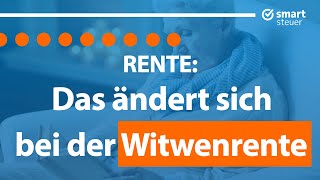 smart steuer

RENTE:
Das ändert sich bei der Witwenrente